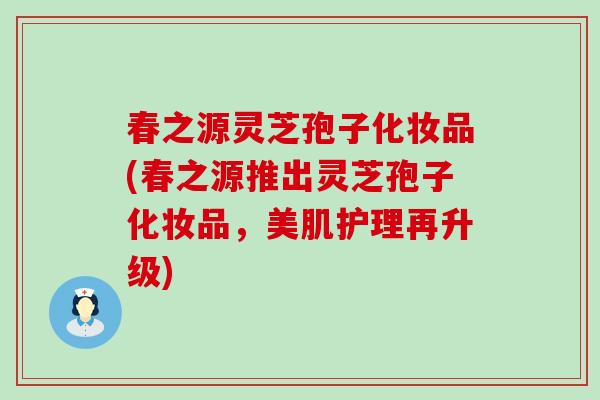 春之源灵芝孢子化妆品(春之源推出灵芝孢子化妆品，美肌护理再升级)